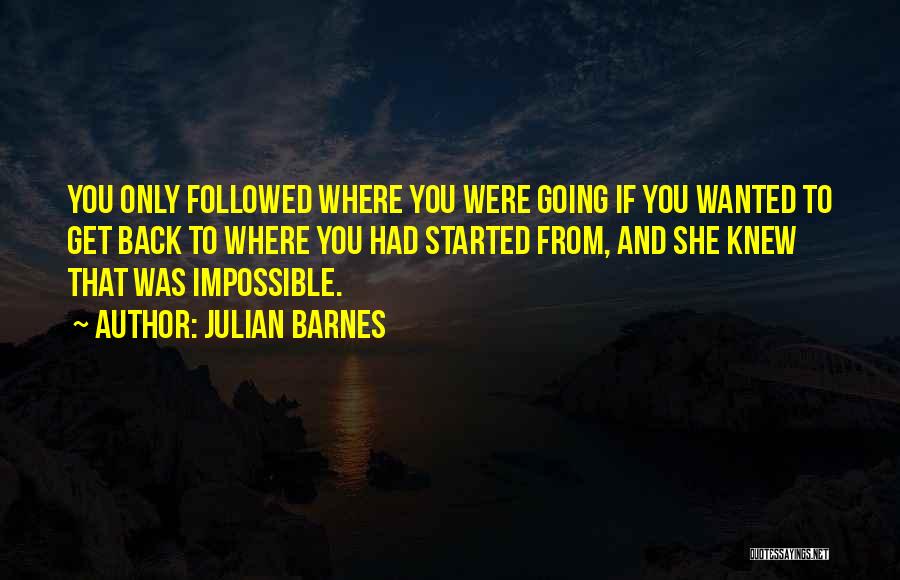 YOU ONLY FOLLOWED WHERE YOU WERE GOING IF YOU WANTED TO GET BACK TO WHERE YOU HAD STARTED FROM, AND SHE KNEW THAT WAS IMPOSSIBLE.

~ AUTHOR: JULIAN BARNES

QUOTESSAYINGS.NET